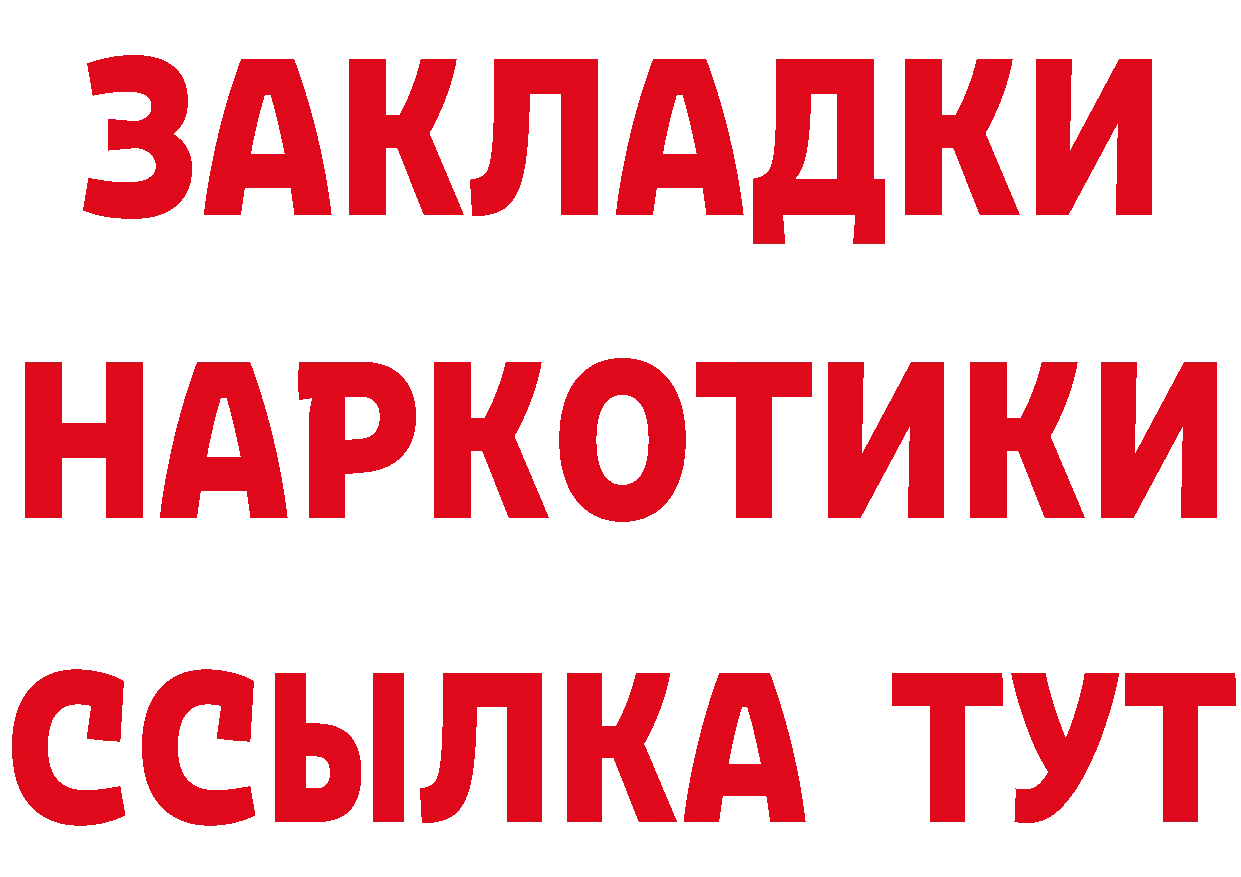 ЗАКЛАДКИ НАРКОТИКИ ССЫЛКА ТУТ